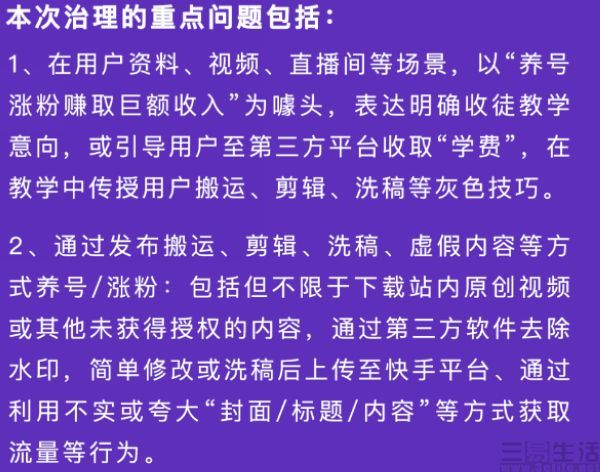 本次治理的重点问题包括：

1、在用户资料、视频、直播间等场景，以“养号涨粉赚取巨额收入”为噱头，表达明确收徒教学意向，或引导用户至第三方平台收取“学费”，在教学中传授用户搬运、剪辑、洗稿等灰色技巧。

2、通过发布搬运、剪辑、洗稿、虚假内容等方式养号/涨粉：包括但不限于下载站内原创视频或其他未获得授权的内容，通过第三方软件去除水印，简单修改或洗稿后上传至快手平台、通过利用不实或夸大“封面/标题/内容”等方式获取流量等行为。

三易生活